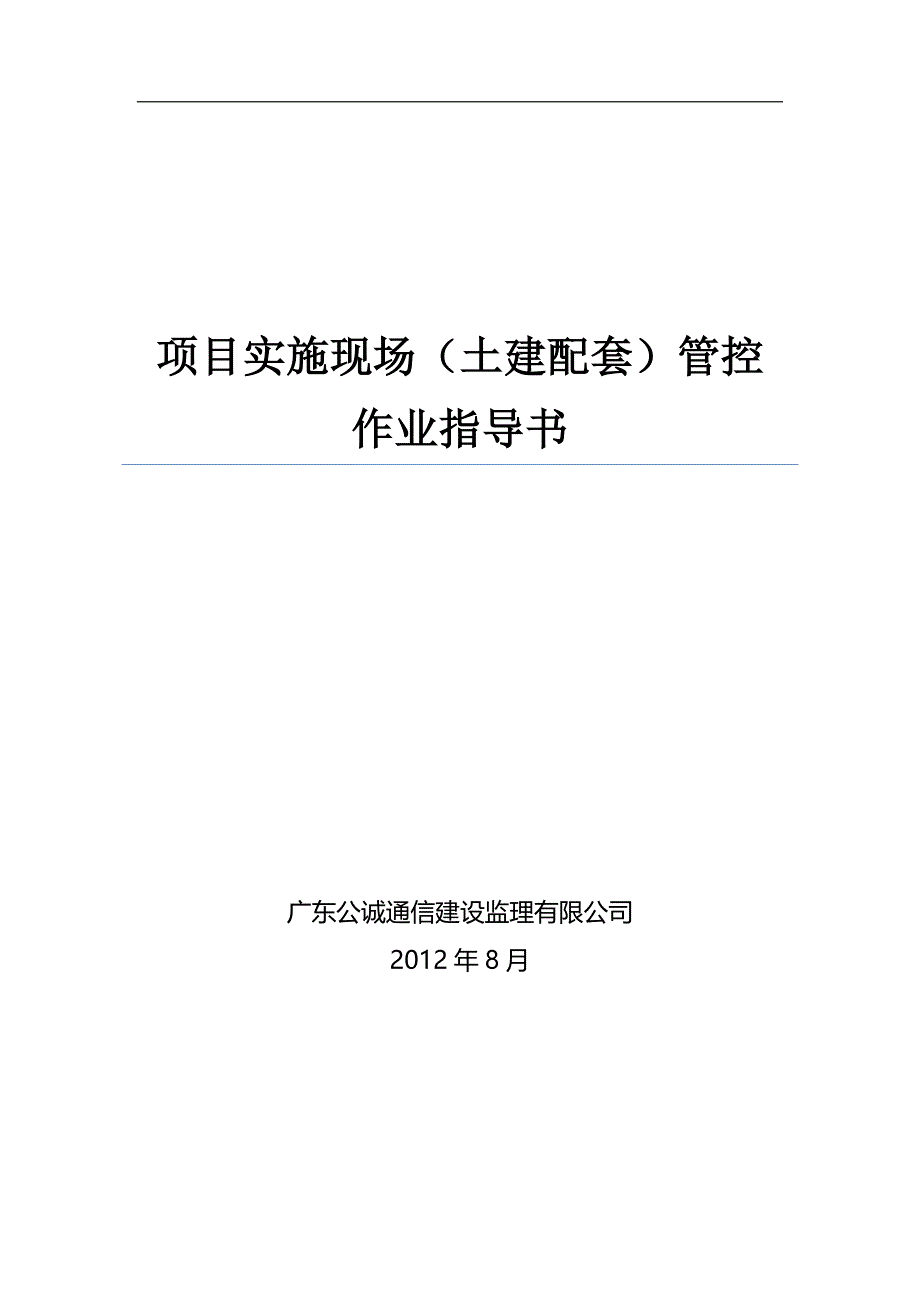 项目实施现场（土建配套）管控作业指导书

广东公诚通信建设监理有限公司

2012 年 8 月